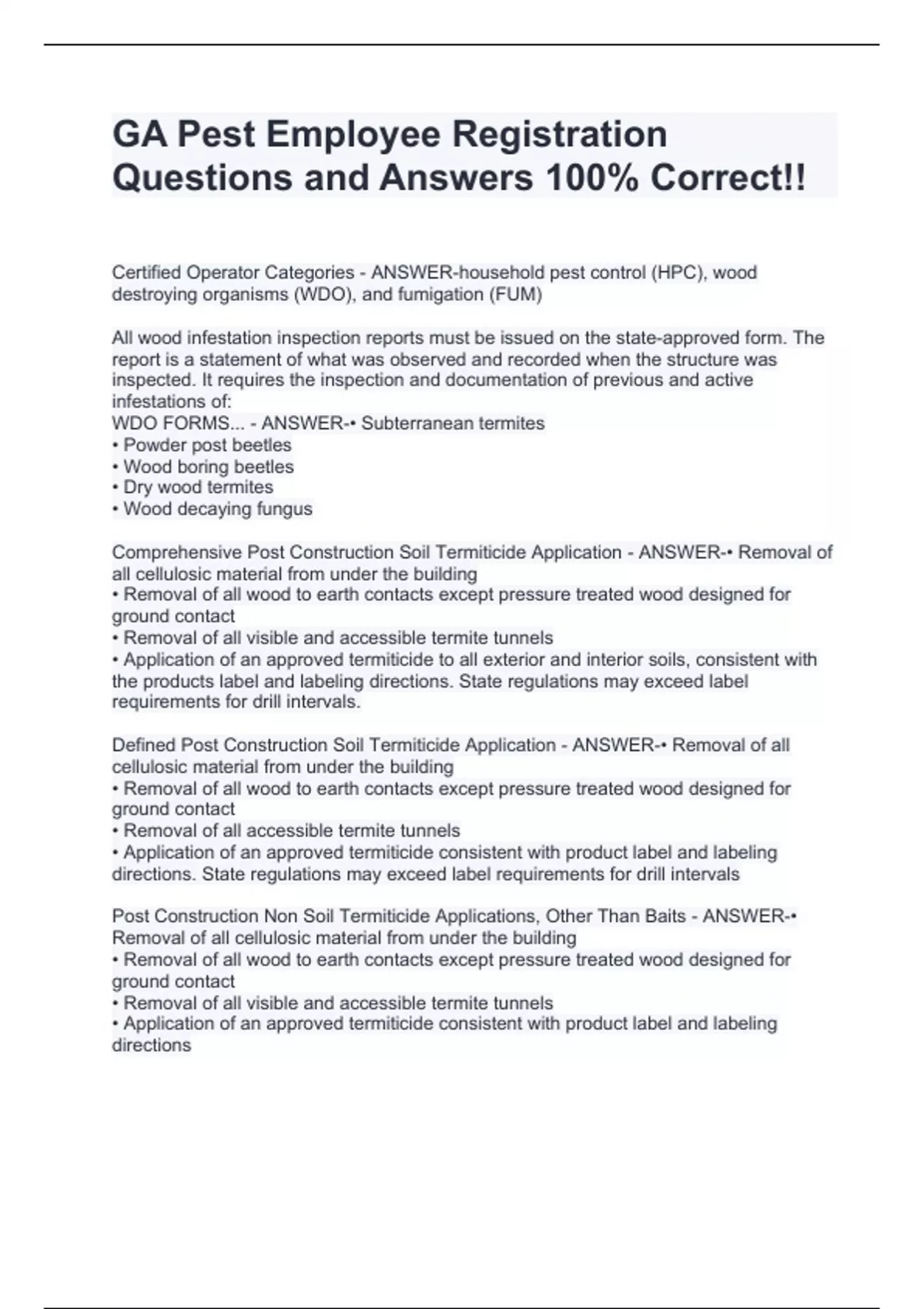 GA Pest Employee Registration Questions and Answers 100% Correct!!

Certified Operator Categories - ANSWER-household pest control (HPC), wood destroying organisms (WDO), and fumigation (FUM)

All wood infestation inspection reports must be issued on the state-approved form. The report is a statement of what was observed and recorded when the structure was inspected. It requires the inspection and documentation of previous and active infestations of:
WDO FORMS... - ANSWER-• Subterranean termites
• Powder post beetles
• Wood boring beetles
• Dry wood termites
• Wood decaying fungus

Comprehensive Post Construction Soil Termiticide Application - ANSWER-• Removal of all cellulosic material from under the building
• Removal of all wood to earth contacts except pressure treated wood designed for ground contact
• Removal of all visible and accessible termite tunnels
• Application of an approved termiticide to all exterior and interior soils, consistent with the products label and labeling directions. State regulations may exceed label requirements for drill intervals.

Defined Post Construction Soil Termiticide Application - ANSWER-• Removal of all cellulosic material from under the building
• Removal of all wood to earth contacts except pressure treated wood designed for ground contact
• Removal of all accessible termite tunnels
• Application of an approved termiticide consistent with product label and labeling directions. State regulations may exceed label requirements for drill intervals

Post Construction Non Soil Termiticide Applications, Other Than Baits - ANSWER-• Removal of all cellulosic material from under the building
• Removal of all wood to earth contacts except pressure treated wood designed for ground contact
• Removal of all visible and accessible termite tunnels
• Application of an approved termiticide consistent with product label and labeling directions